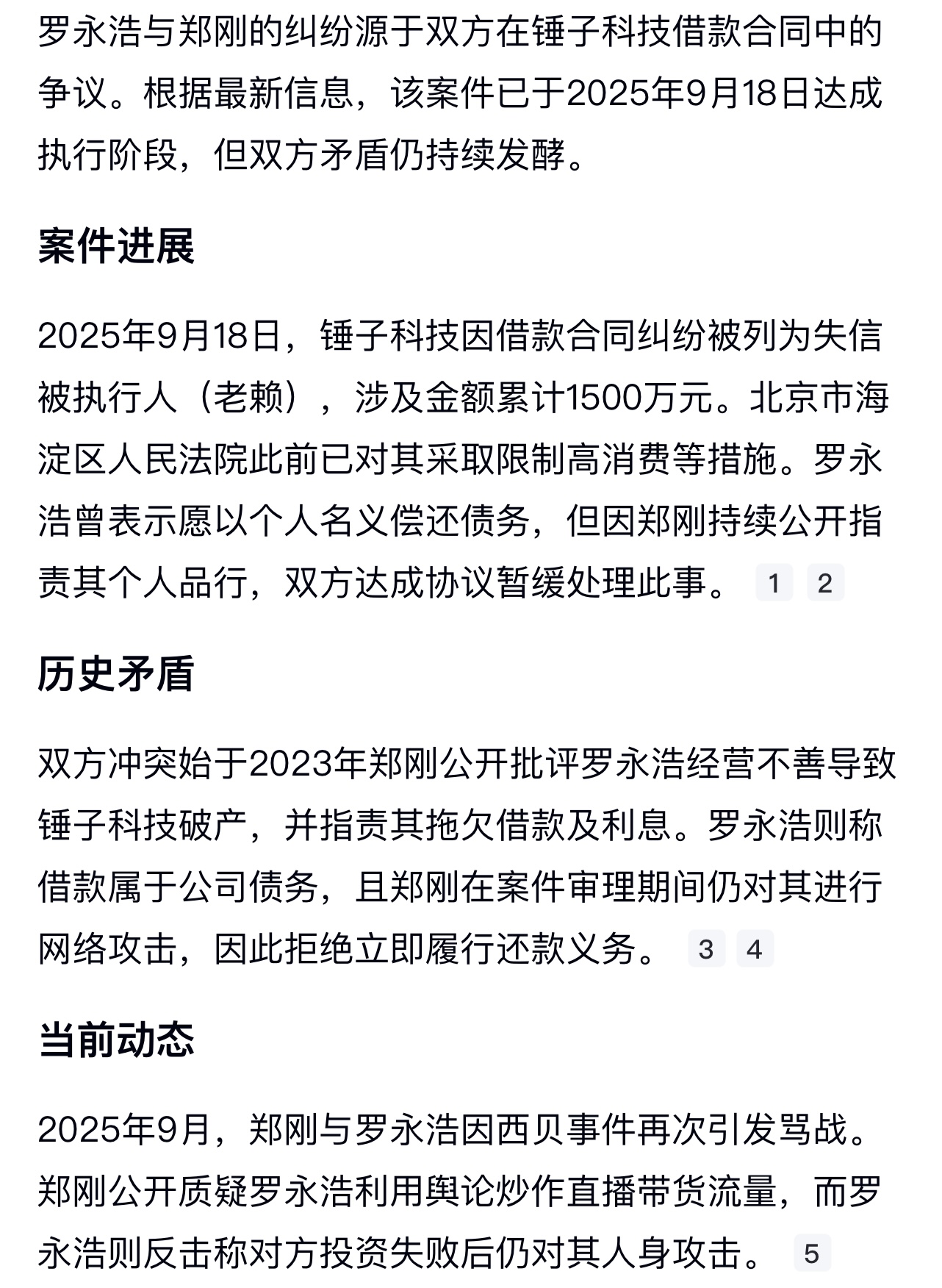 罗永浩与郑刚的纠纷源于双方在锤子科技借款合同中的争议。根据最新信息，该案件已于2025年9月18日达成执行阶段，但双方矛盾仍持续发酵。

案件进展

2025年9月18日，锤子科技因借款合同纠纷被列为失信被执行人（老赖），涉及金额累计1500万元。北京市海淀区人民法院此前已对其采取限制高消费等措施。罗永浩曾表示愿以个人名义偿还债务，但因郑刚持续公开指责其个人品行，双方达成协议暂缓处理此事。 1 2

历史矛盾

双方冲突始于2023年郑刚公开批评罗永浩经营不善导致锤子科技破产，并指责其拖欠借款及利息。罗永浩则称借款属于公司债务，且郑刚在案件审理期间仍对其进行网络攻击，因此拒绝立即履行还款义务。 3 4

当前动态

2025年9月，郑刚与罗永浩因西贝事件再次引发骂战。郑刚公开质疑罗永浩利用舆论炒作直播带货流量，而罗永浩则反击称对方投资失败后仍对其人身攻击。 5